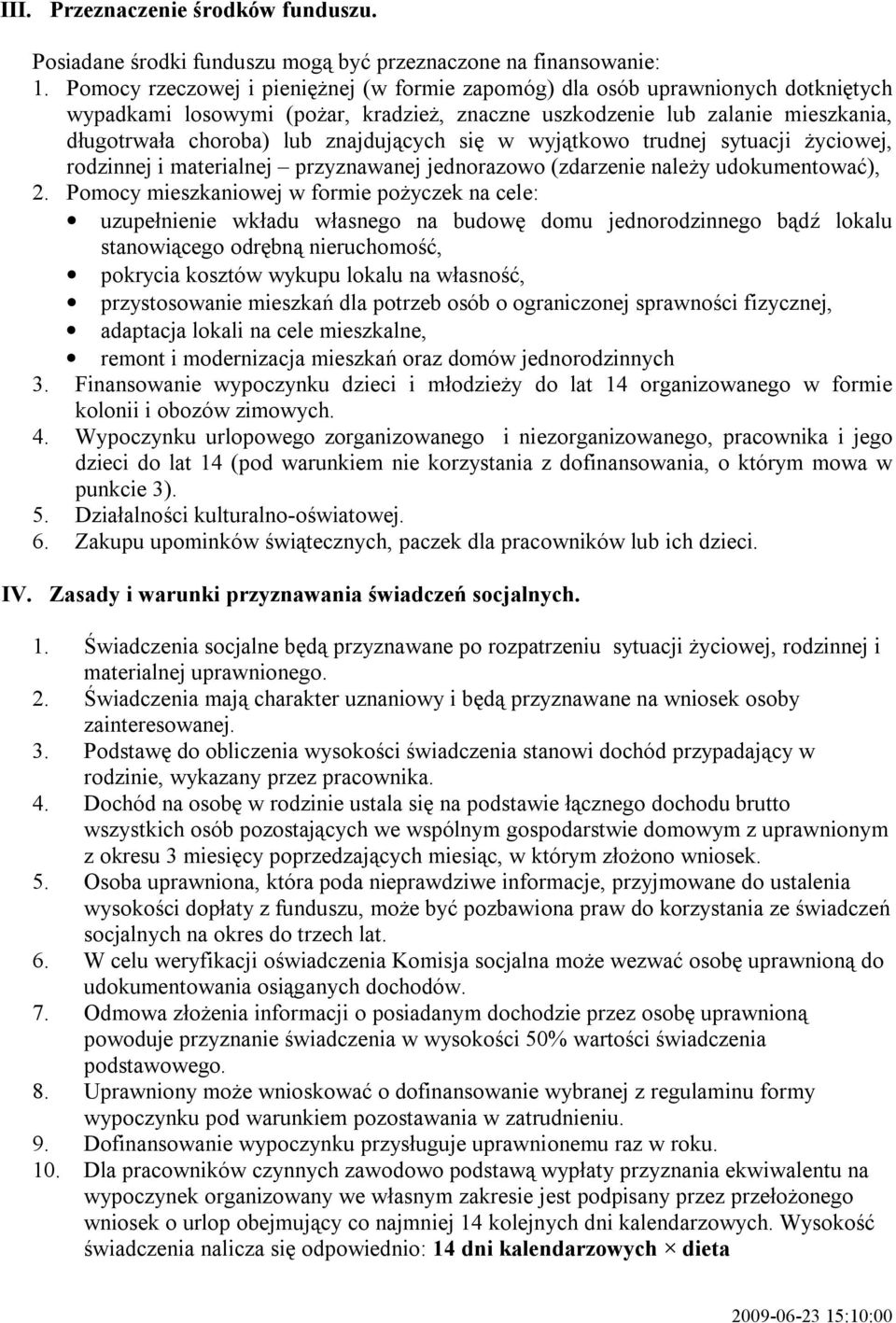 III. Przeznaczenie środków funduszu.

Posiadane środki funduszu mogą być przeznaczone na finansowanie:
1. Pomocy rzeczowej i pieniężnej (w formie zapomóg) dla osób uprawnionych dotkniętych wypadkami losowymi (pożar, kradzież, znaczne uszkodzenie lub zalanie mieszkania, długotrwała choroba) lub znajdujących się w wyjątkowo trudnej sytuacji życiowej, rodzinnej i materialnej – przyznawanej jednorazowo (zdarzenie należy udokumentować),
2. Pomocy mieszkaniowej w formie pożyczek na cele:
• uzupełnienie wkładu własnego na budowę domu jednorodzinnego bądź lokalu stanowiącego odrębną nieruchomość,
• pokrycia kosztów wykupu lokalu na własność,
• przystosowanie mieszkań dla potrzeb osób o ograniczonej sprawności fizycznej,
• adaptacja lokali na cele mieszkalne,
• remont i modernizacja mieszkań oraz domów jednorodzinnych
3. Finansowanie wypoczynku dzieci i młodzieży do lat 14 organizowanego w formie kolonii i obozów zimowych.
4. Wypoczynku urlopowego zorganizowanego i niezorganizowanego, pracownika i jego dzieci do lat 14 (pod warunkiem nie korzystania z dofinansowania, o którym mowa w punkcie 3).
5. Działalności kulturalno-oświatowej.
6. Zakupu upominków świątecznych, paczek dla pracowników lub ich dzieci.

IV. Zasady i warunki przyznawania świadczeń socjalnych.

1. Świadczenia socjalne będą przyznawane po rozpatrzeniu sytuacji życiowej, rodzinnej i materialnej uprawnionego.
2. Świadczenia mają charakter uznaniowy i będą przyznawane na wniosek osoby zainteresowanej.
3. Podstawę do obliczenia wysokości świadczenia stanowi dochód przypadający w rodzinie, wykazany przez pracownika.
4. Dochód na osobę w rodzinie ustala się na podstawie łącznego dochodu brutto wszystkich osób pozostających we wspólnym gospodarstwie domowym z uprawnionym z okresu 3 miesięcy poprzedzających miesiąc, w którym złożono wniosek.
5. Osoba uprawniona, która poda nieprawdziwe informacje, przyjmowane do ustalenia wysokości dopłaty z funduszu, może być pozbawiona praw do korzystania ze świadczeń socjalnych na okres do trzech lat.
6. W celu weryfikacji oświadczenia Komisja socjalna może wezwać osobę uprawnioną do udokumentowania osiąganych dochodów.
7. Odmowa złożenia informacji o posiadanym dochodzie przez osobę uprawnioną powoduje przyznanie świadczenia w wysokości 50% wartości świadczenia podstawowego.
8. Uprawniony może wnioskować o dofinansowanie wybranej z regulaminu formy wypoczynku pod warunkiem pozostawania w zatrudnieniu.
9. Dofinansowanie wypoczynku przysługuje uprawnionemu raz w roku.
10. Dla pracowników czynnych zawodowo podstawą wypłaty przyznania ekwiwalentu na wypoczynek organizowany we własnym zakresie jest podpisany przez przełożonego wniosek o urlop obejmujący co najmniej 14 kolejnych dni kalendarzowych. Wysokość świadczenia nalicza się odpowiednio: 14 dni kalendarzowych × dieta

2009-06-23 15:10:00